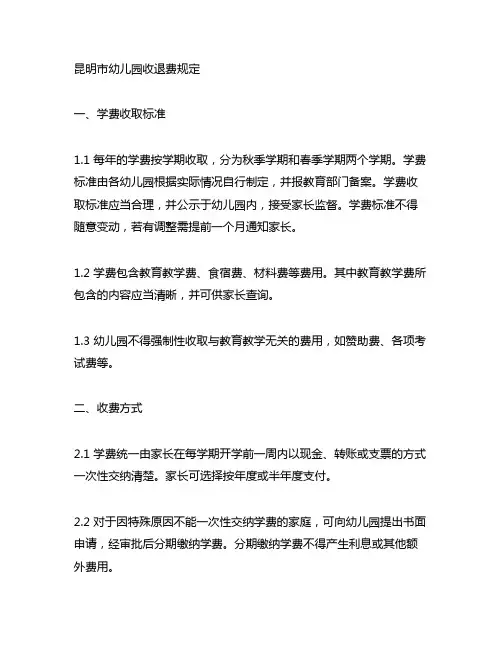 昆明市幼儿园收退费规定

一、学费收取标准

1.1 每年的学费按学期收取，分为秋季学期和春季学期两个学期。学费标准由各幼儿园根据实际情况自行制定，并报教育部门备案。学费收取标准应当合理，并公示于幼儿园内，接受家长监督。学费标准不得随意变动，若有调整需提前一个月通知家长。

1.2 学费包含教育教学费、食宿费、材料费等费用。其中教育教学费所包含的内容应当清晰，并可供家长查询。

1.3 幼儿园不得强制性收取与教育教学无关的费用，如赞助费、各项考试费等。

二、收费方式

2.1 学费统一由家长在每学期开学前一周内以现金、转账或支票的方式一次性交纳清楚。家长可选择按年度或半年度支付。

2.2 对于因特殊原因不能一次性交纳学费的家庭，可向幼儿园提出书面申请，经审批后分期缴纳学费。分期缴纳学费不得产生利息或其他额外费用。